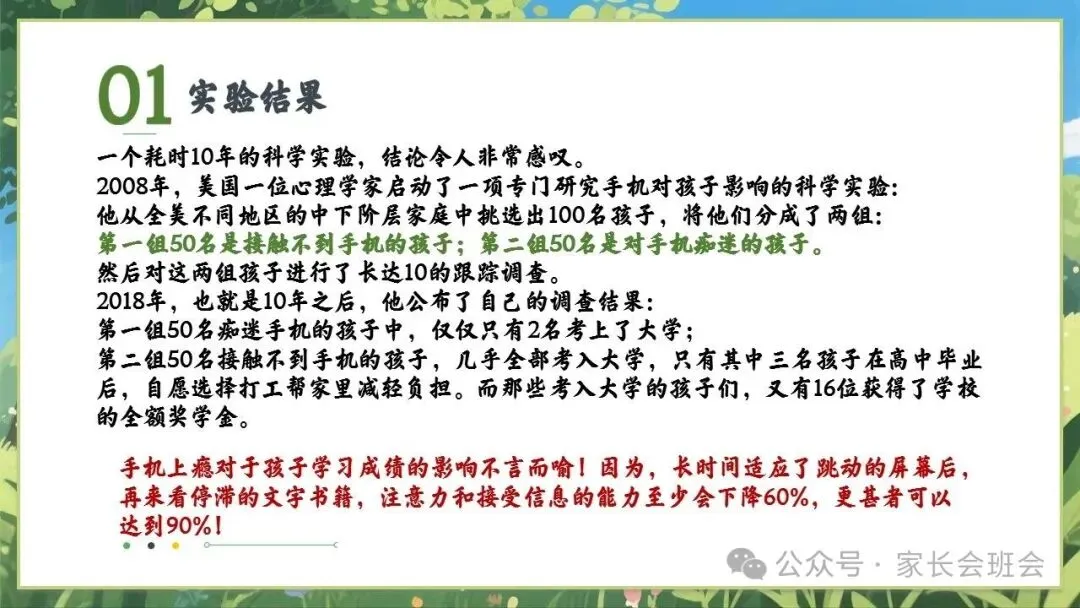 01 实验结果

一个耗时10年的科学实验，结论令人非常感叹。
2008年，美国一位心理学家启动了一项专门研究手机对孩子影响的科学实验：
他从全美不同地区的中下阶层家庭中挑选出100名孩子，将他们分成了两组：
第一组50名是接触不到手机的孩子；第二组50名是对手机痴迷的孩子。
然后对这两组孩子进行了长达10的跟踪调查。
2018年，也就是10年之后，他公布了自己的调查结果：
第一组50名痴迷手机的孩子中，仅仅只有2名考上了大学；
第二组50名接触不到手机的孩子，几乎全部考入大学，只有其中三名孩子在高中毕业后，自愿选择打工帮家里减轻负担。而那些考入大学的孩子们，又有16位获得了学校的全额奖学金。

手机上瘾对于孩子学习成绩的影响不言而喻！因为，长时间适应了跳动的屏幕后，再来看停滞的文字书籍，注意力和接受信息的能力至少会下降60%，更甚者可以达到90%！

公众号 · 家长会班会